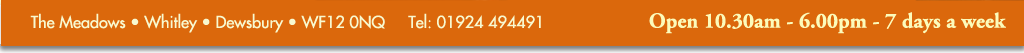 The Meadows • Whitley • Dewsbury • WF12 0NQ Tel: 01924 494491

Open 10.30am - 6.00pm - 7 days a week